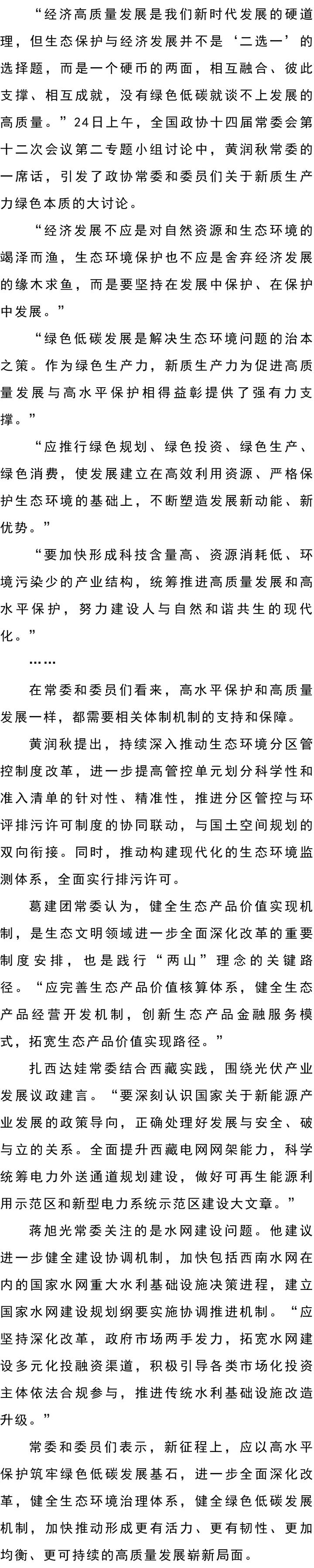 “经济高质量发展是我们新时代发展的硬道理，但生态保护与经济发展并不是‘二选一’的选择题，而是一个硬币的两面，相互融合、彼此支撑、相互成就，没有绿色低碳就谈不上发展的高质量。”24日上午，全国政协十四届常委会第十二次会议第二专题小组讨论中，黄润秋常委的一席话，引发了政协常委和委员们关于新质生产力绿色本质的大讨论。

“经济发展不应是对自然资源和生态环境的竭泽而渔，生态环境保护也不应是舍弃经济发展的缘木求鱼，而是要坚持在发展中保护、在保护中发展。”

“绿色低碳发展是解决生态环境问题的治本之策。作为绿色生产力，新质生产力为促进高质量发展与高水平保护相得益彰提供了强有力支撑。”

“应推行绿色规划、绿色投资、绿色生产、绿色消费，使发展建立在高效利用资源、严格保护生态环境的基础上，不断塑造发展新动能、新优势。”

“要加快形成科技含量高、资源消耗低、环境污染少的产业结构，统筹推进高质量发展和高水平保护，努力建设人与自然和谐共生的现代化。”

……

在常委和委员们看来，高水平保护和高质量发展一样，都需要相关体制机制的支持和保障。

黄润秋提出，持续深入推动生态环境分区管控制度改革，进一步提高管控单元划分科学性和准入清单的针对性、精准性，推进分区管控与环评排污许可制度的协同联动，与国土空间规划的双向衔接。同时，推动构建现代化的生态环境监测体系，全面实行排污许可。

葛建团常委认为，健全生态产品价值实现机制，是生态文明领域进一步全面深化改革的重要制度安排，也是践行“两山”理念的关键路径。“应完善生态产品价值核算体系，健全生态产品经营开发机制，创新生态产品金融服务模式，拓宽生态产品价值实现路径。”

扎西达娃常委结合西藏实践，围绕光伏产业发展议政建言。“要深刻认识国家关于新能源产业发展的政策导向，正确处理好发展与安全、破与立的关系。全面提升西藏电网网架能力，科学统筹电力外送通道规划建设，做好可再生能源利用示范区和新型电力系统示范区建设大文章。”

蒋旭光常委关注的是水网建设问题。他建议进一步健全建设协调机制，加快包括西南水网在内的国家水网重大水利基础设施决策进程，建立国家水网建设规划纲要实施协调推进机制。“应坚持深化改革，政府市场两手发力，拓宽水网建设多元化投融资渠道，积极引导各类市场化投资主体依法合规参与，推进传统水利基础设施改造升级。”

常委和委员们表示，新征程上，应以高水平保护筑牢绿色低碳发展基石，进一步全面深化改革，健全生态环境治理体系，健全绿色低碳发展机制，加快推动形成更有活力、更有韧性、更加均衡、更可持续的高质量发展崭新局面。